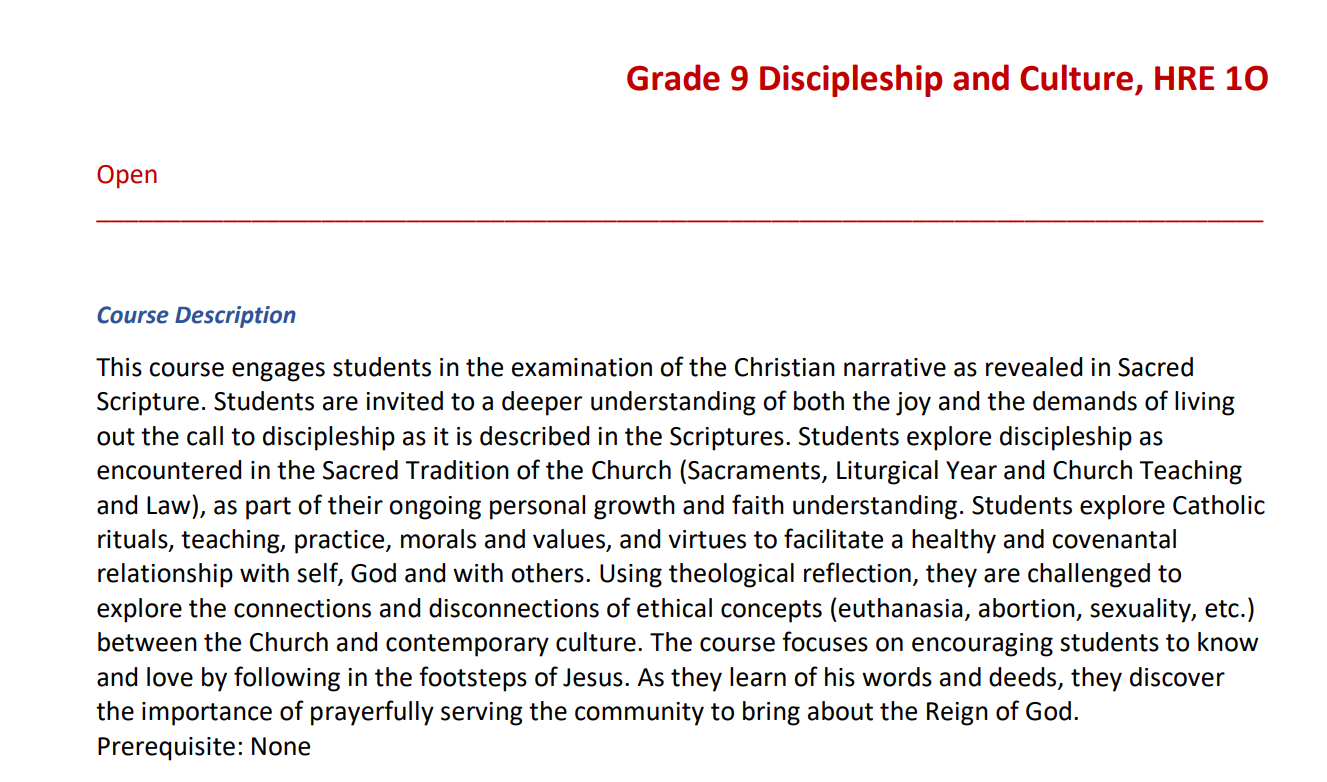 Grade 9 Discipleship and Culture, HRE 1O

Open

Course Description

This course engages students in the examination of the Christian narrative as revealed in Sacred Scripture. Students are invited to a deeper understanding of both the joy and the demands of living out the call to discipleship as it is described in the Scriptures. Students explore discipleship as encountered in the Sacred Tradition of the Church (Sacraments, Liturgical Year and Church Teaching and Law), as part of their ongoing personal growth and faith understanding. Students explore Catholic rituals, teaching, practice, morals and values, and virtues to facilitate a healthy and covenantal relationship with self, God and with others. Using theological reflection, they are challenged to explore the connections and disconnections of ethical concepts (euthanasia, abortion, sexuality, etc.) between the Church and contemporary culture. The course focuses on encouraging students to know and love by following in the footsteps of Jesus. As they learn of his words and deeds, they discover the importance of prayerfully serving the community to bring about the Reign of God.
Prerequisite: None